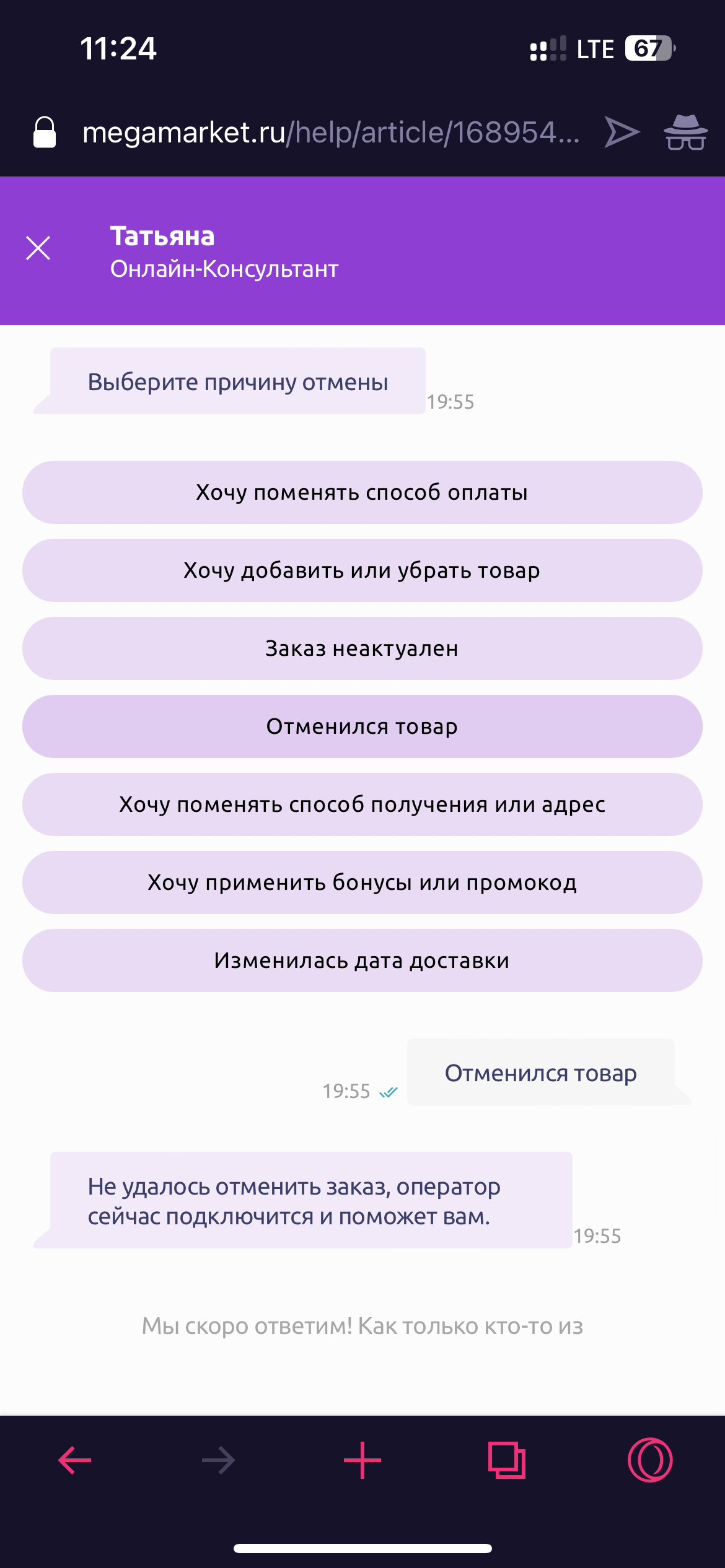 11:24

LTE 67

megamarket.ru/help/article/168954...

Татьяна
Онлайн-Консультант

Выберите причину отмены 19:55

Хочу поменять способ оплаты

Хочу добавить или убрать товар

Заказ неактуален

Отменился товар

Хочу поменять способ получения или адрес

Хочу применить бонусы или промокод

Изменилась дата доставки

19:55 Отменился товар

Не удалось отменить заказ, оператор сейчас подключится и поможет вам. 19:55

Мы скоро ответим! Как только кто-то из